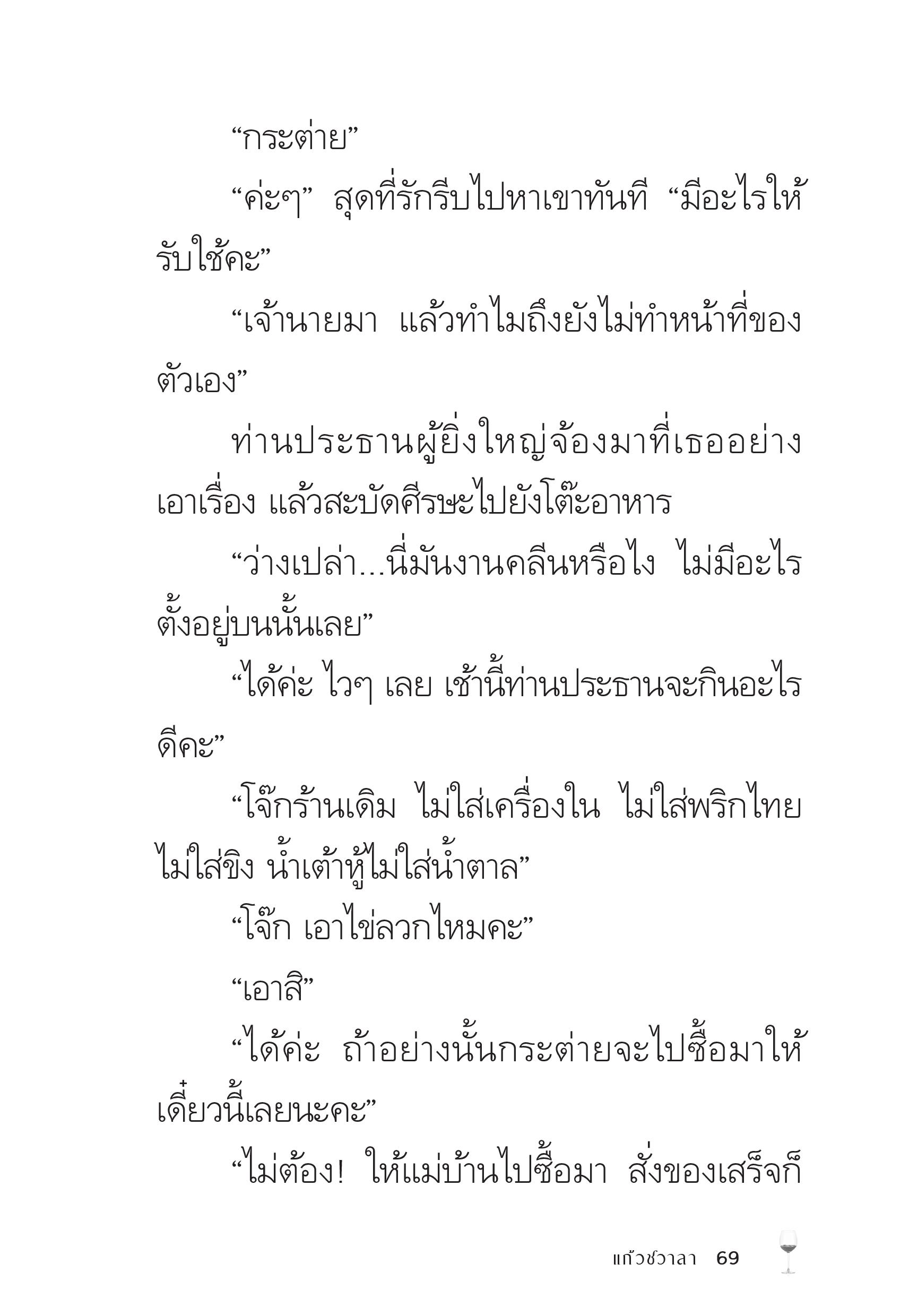 “กระต่าย”

“ค่ะๆ” สุดที่รักรีบไปหาเขาทันที “มีอะไรให้รับใช้คะ”

“เจ้านายมา แล้วทำไมถึงยังไม่ทำหน้าที่ของตัวเอง”

ท่านประธานผู้ยิ่งใหญ่จ้องมาที่เธออย่างเอาเรื่อง แล้วสะบัดศีรษะไปยังโต๊ะอาหาร

“ว่างเปล่า...นี่มันงานคลีนหรือไง ไม่มีอะไรตั้งอยู่บนนั้นเลย”

“ได้ค่ะ ไวๆ เลย เช้านี้ท่านประธานจะกินอะไรดีคะ”

“โจ๊กร้านเดิม ไม่ใส่เครื่องใน ไม่ใส่พริกไทย ไม่ใส่ขิง น้ำเต้าหู้ไม่ใส่น้ำตาล”

“โจ๊ก เอาไข่ลวกไหมคะ”

“เอาสิ”

“ได้ค่ะ ถ้าอย่างนั้นกระต่ายจะไปซื้อมาให้เดี๋ยวนี้เลยนะคะ”

“ไม่ต้อง! ให้แม่บ้านไปซื้อมา สั่งของเสร็จก็

แก้วชวาลา 69